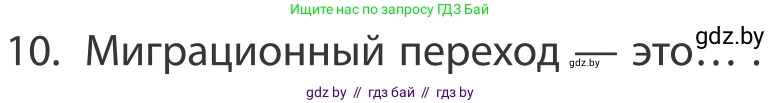 Ищите нас по запросу ГДЗ Бай

10. Миграционный переход — это... .

gdz.by

gdz.by

gdz by // гдз бай // гдз by